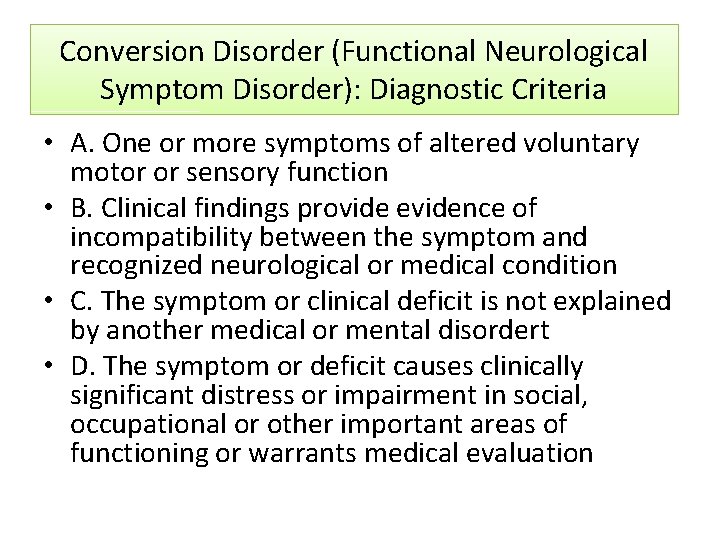 Conversion Disorder (Functional Neurological Symptom Disorder): Diagnostic Criteria

• A. One or more symptoms of altered voluntary motor or sensory function
• B. Clinical findings provide evidence of incompatibility between the symptom and recognized neurological or medical condition
• C. The symptom or clinical deficit is not explained by another medical or mental disordert
• D. The symptom or deficit causes clinically significant distress or impairment in social, occupational or other important areas of functioning or warrants medical evaluation